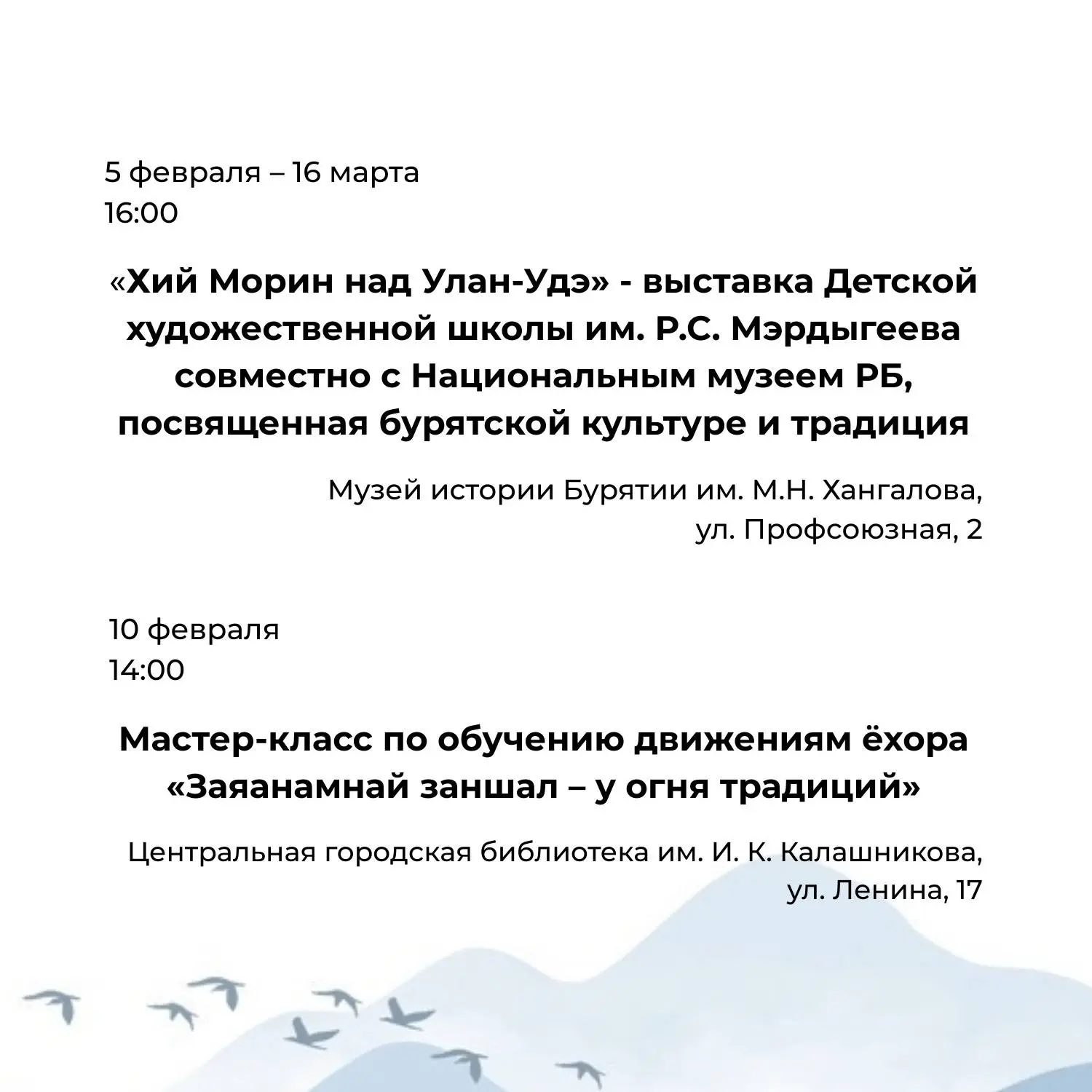 5 февраля – 16 марта
16:00

«Хий Морин над Улан-Удэ» - выставка Детской художественной школы им. Р.С. Мэрдыгеева совместно с Национальным музеем РБ, посвященная бурятской культуре и традиция

Музей истории Бурятии им. М.Н. Хангалова, ул. Профсоюзная, 2

10 февраля
14:00

Мастер-класс по обучению движениям ёхора «Заяанамнай заншал – у огня традиций»

Центральная городская библиотека им. И. К. Калашникова, ул. Ленина, 17